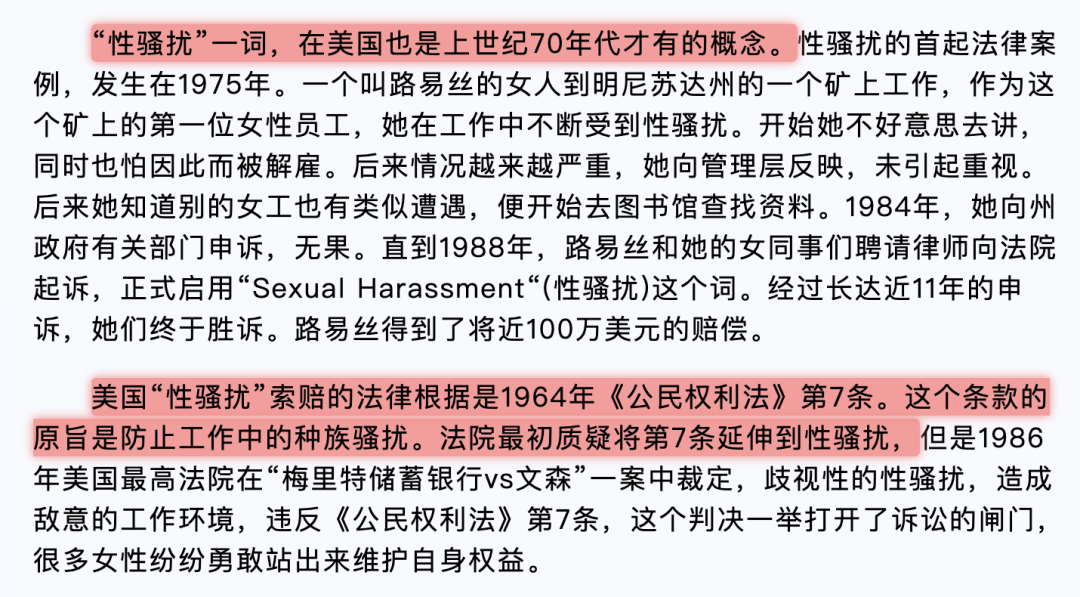 “性骚扰”一词，在美国也是上世纪70年代才有的概念。性骚扰的首起法律案例，发生在1975年。一个叫路易丝的女人到明尼苏达州的一个矿上工作，作为这个矿上的第一位女性员工，她在工作中不断受到性骚扰。开始她不好意思去讲，同时也怕因此而被解雇。后来情况越来越严重，她向管理层反映，未引起重视。后来她知道别的女工也有类似遭遇，便开始去图书馆查找资料。1984年，她向州政府有关部门申诉，无果。直到1988年，路易丝和她的女同事们聘请律师向法院起诉，正式启用“Sexual Harassment“(性骚扰)这个词。经过长达近11年的申诉，她们终于胜诉。路易丝得到了将近100万美元的赔偿。

美国“性骚扰”索赔的法律根据是1964年《公民权利法》第7条。这个条款的原旨是防止工作中的种族骚扰。法院最初质疑将第7条延伸到性骚扰，但是1986年美国最高法院在“梅里特储蓄银行vs文森”一案中裁定，歧视性的性骚扰，造成敌意的工作环境，违反《公民权利法》第7条，这个判决一举打开了诉讼的闸门，很多女性纷纷勇敢站出来维护自身权益。